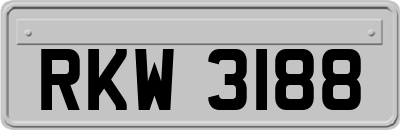 RKW 3188